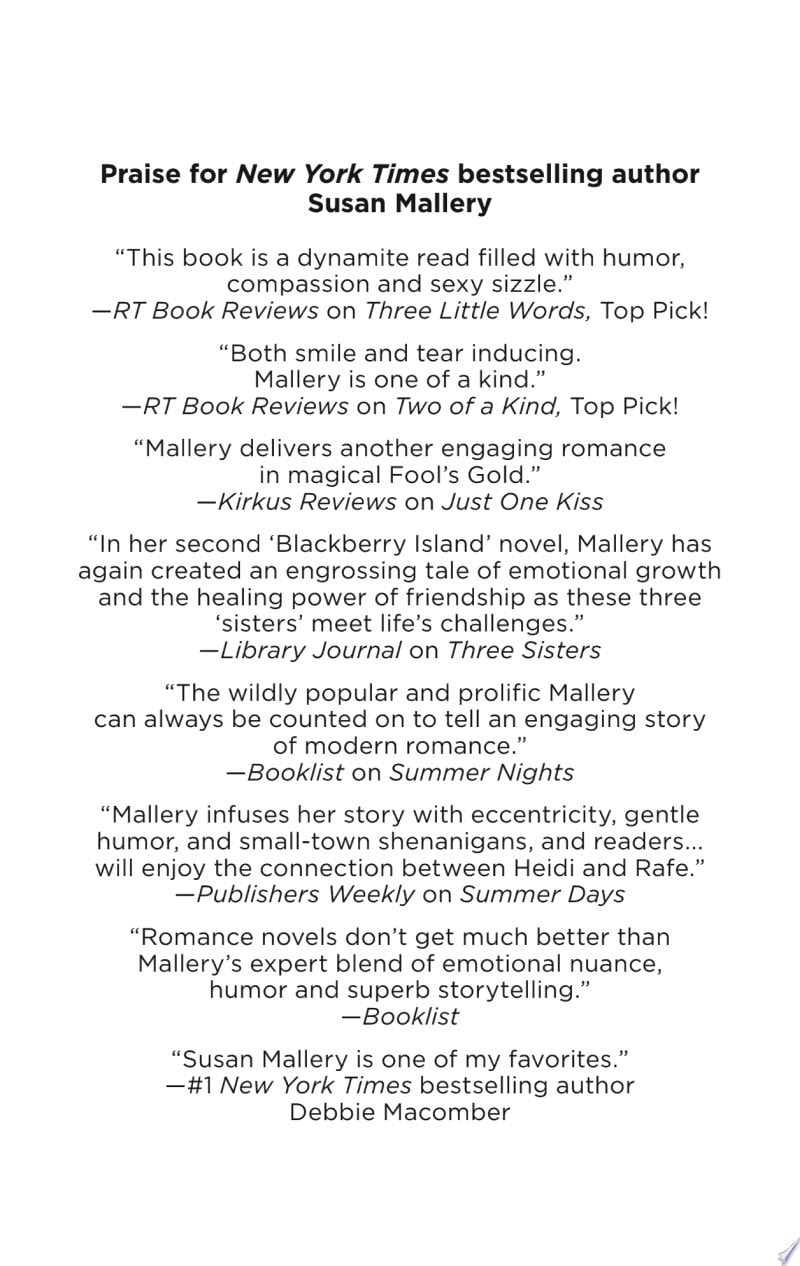 Praise for New York Times bestselling author Susan Mallery

"This book is a dynamite read filled with humor, compassion and sexy sizzle."
—RT Book Reviews on Three Little Words, Top Pick!

"Both smile and tear inducing. Mallery is one of a kind."
—RT Book Reviews on Two of a Kind, Top Pick!

"Mallery delivers another engaging romance in magical Fool's Gold."
—Kirkus Reviews on Just One Kiss

"In her second 'Blackberry Island' novel, Mallery has again created an engrossing tale of emotional growth and the healing power of friendship as these three 'sisters' meet life's challenges."
—Library Journal on Three Sisters

"The wildly popular and prolific Mallery can always be counted on to tell an engaging story of modern romance."
—Booklist on Summer Nights

"Mallery infuses her story with eccentricity, gentle humor, and small-town shenanigans, and readers... will enjoy the connection between Heidi and Rafe."
—Publishers Weekly on Summer Days

"Romance novels don't get much better than Mallery's expert blend of emotional nuance, humor and superb storytelling."
—Booklist

"Susan Mallery is one of my favorites."
—#1 New York Times bestselling author Debbie Macomber